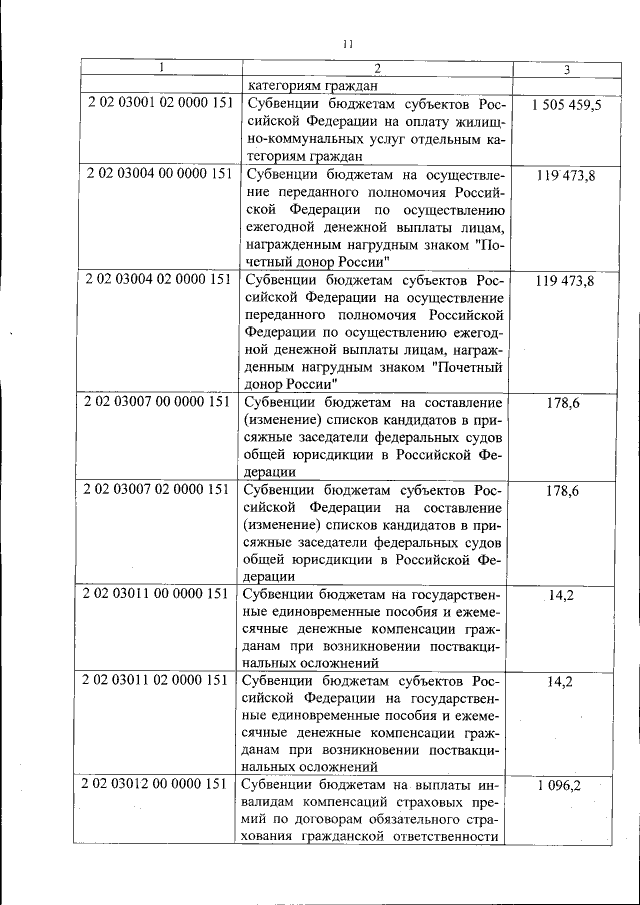 11

| 1 | 2 | 3 |
|---|---|---|
| | категориям граждан | |
| 2 02 03001 02 0000 151 | Субвенции бюджетам субъектов Российской Федерации на оплату жилищно-коммунальных услуг отдельным категориям граждан | 1 505 459,5 |
| 2 02 03004 00 0000 151 | Субвенции бюджетам на осуществление переданного полномочия Российской Федерации по осуществлению ежегодной денежной выплаты лицам, награжденным нагрудным знаком "Почетный донор России" | 119 473,8 |
| 2 02 03004 02 0000 151 | Субвенции бюджетам субъектов Российской Федерации на осуществление переданного полномочия Российской Федерации по осуществлению ежегодной денежной выплаты лицам, награжденным нагрудным знаком "Почетный донор России" | 119 473,8 |
| 2 02 03007 00 0000 151 | Субвенции бюджетам на составление (изменение) списков кандидатов в присяжные заседатели федеральных судов общей юрисдикции в Российской Федерации | 178,6 |
| 2 02 03007 02 0000 151 | Субвенции бюджетам субъектов Российской Федерации на составление (изменение) списков кандидатов в присяжные заседатели федеральных судов общей юрисдикции в Российской Федерации | 178,6 |
| 2 02 03011 00 0000 151 | Субвенции бюджетам на государственные единовременные пособия и ежемесячные денежные компенсации гражданам при возникновении поствакцинальных осложнений | 14,2 |
| 2 02 03011 02 0000 151 | Субвенции бюджетам субъектов Российской Федерации на государственные единовременные пособия и ежемесячные денежные компенсации гражданам при возникновении поствакцинальных осложнений | 14,2 |
| 2 02 03012 00 0000 151 | Субвенции бюджетам на выплаты инвалидам компенсаций страховых премий по договорам обязательного страхования гражданской ответственности | 1 096,2 |